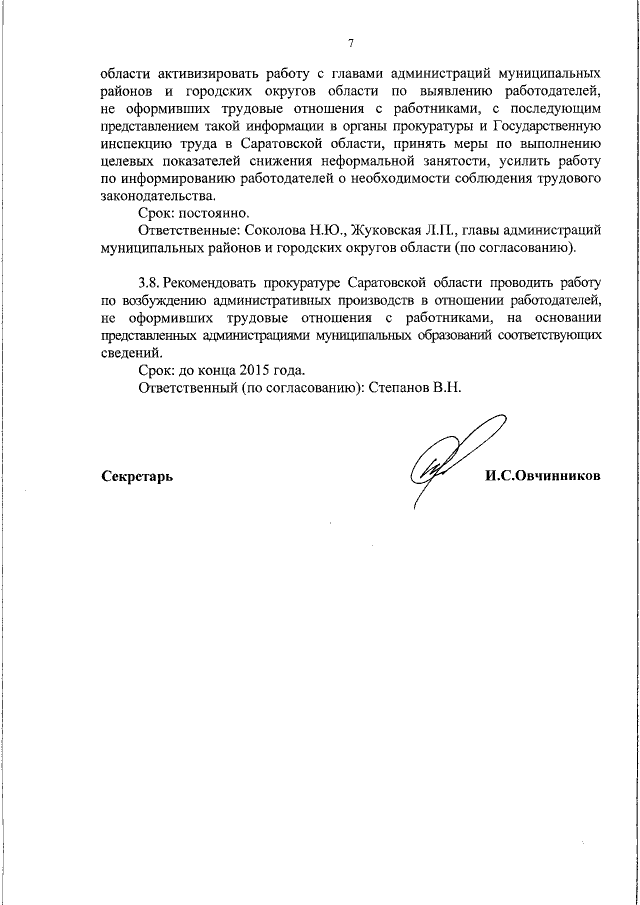 7

области активизировать работу с главами администраций муниципальных районов и городских округов области по выявлению работодателей, не оформивших трудовые отношения с работниками, с последующим представлением такой информации в органы прокуратуры и Государственную инспекцию труда в Саратовской области, принять меры по выполнению целевых показателей снижения неформальной занятости, усилить работу по информированию работодателей о необходимости соблюдения трудового законодательства.

Срок: постоянно.

Ответственные: Соколова Н.Ю., Жуковская Л.П., главы администраций муниципальных районов и городских округов области (по согласованию).

3.8. Рекомендовать прокуратуре Саратовской области проводить работу по возбуждению административных производств в отношении работодателей, не оформивших трудовые отношения с работниками, на основании представленных администрациями муниципальных образований соответствующих сведений.

Срок: до конца 2015 года.

Ответственный (по согласованию): Степанов В.Н.

Секретарь И.С.Овчинников